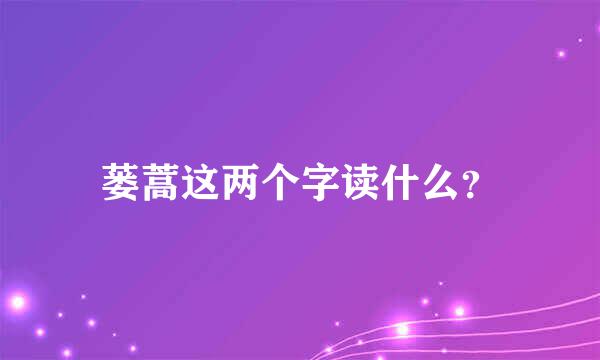 蒌蒿这两个字读什么？